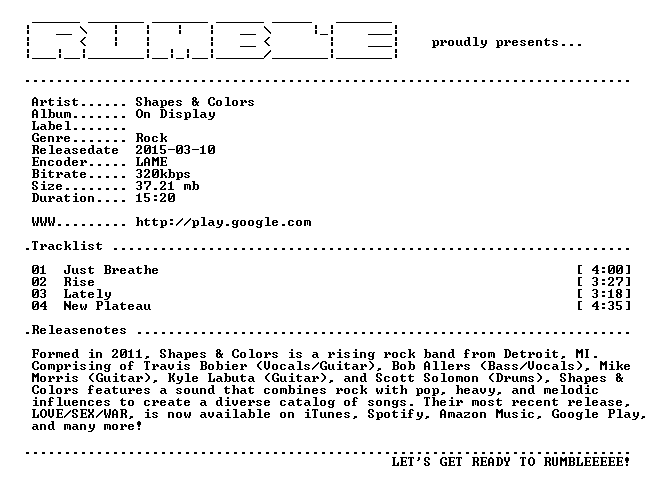 proudly presents...

Artist...... Shapes & Colors
Album....... On Display
Label.......
Genre....... Rock
Releasedate 2015-03-10
Encoder..... LAME
Bitrate..... 320kbps
Size........ 37.21 mb
Duration.... 15:20

WWW......... http://play.google.com

.Tracklist

01 Just Breathe [ 4:00]
02 Rise [ 3:27]
03 Lately [ 3:18]
04 New Plateau [ 4:35]

.Releasenotes

Formed in 2011, Shapes & Colors is a rising rock band from Detroit, MI. Comprising of Travis Bobier (Vocals/Guitar), Bob Allers (Bass/Vocals), Mike Morris (Guitar), Kyle Labuta (Guitar), and Scott Solomon (Drums), Shapes & Colors features a sound that combines rock with pop, heavy, and melodic influences to create a diverse catalog of songs. Their most recent release, LOVE/SEX/WAR, is now available on iTunes, Spotify, Amazon Music, Google Play, and many more!

LET'S GET READY TO RUMBLEEEEE!